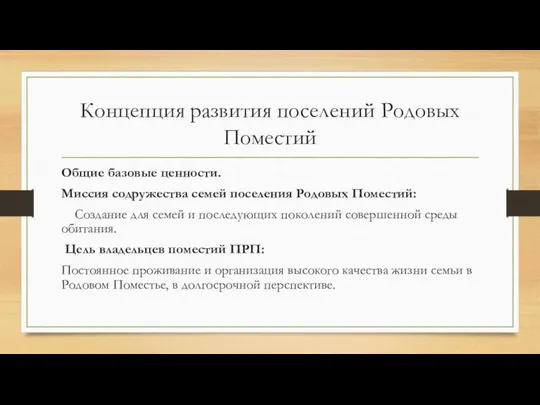 Концепция развития поселений Родовых Поместий

Общие базовые ценности.

Миссия содружества семей поселения Родовых Поместий:

Создание для семей и последующих поколений совершенной среды обитания.

Цель владельцев поместий ПРП:

Постоянное проживание и организация высокого качества жизни семьи в Родовом Поместье, в долгосрочной перспективе.